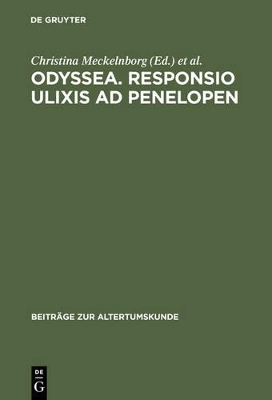 DE GRUYTER

Christina Meckelnborg (Ed.) et al.

ODYSSEA. RESPONSIO ULIXIS AD PENELOPEN

BEITRÄGE ZUR ALTERTUMSKUNDE

DE
G